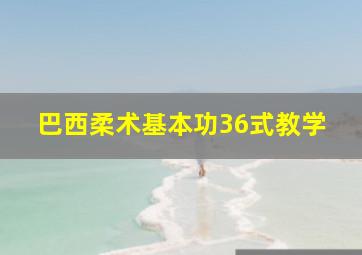 巴西柔术基本功36式教学